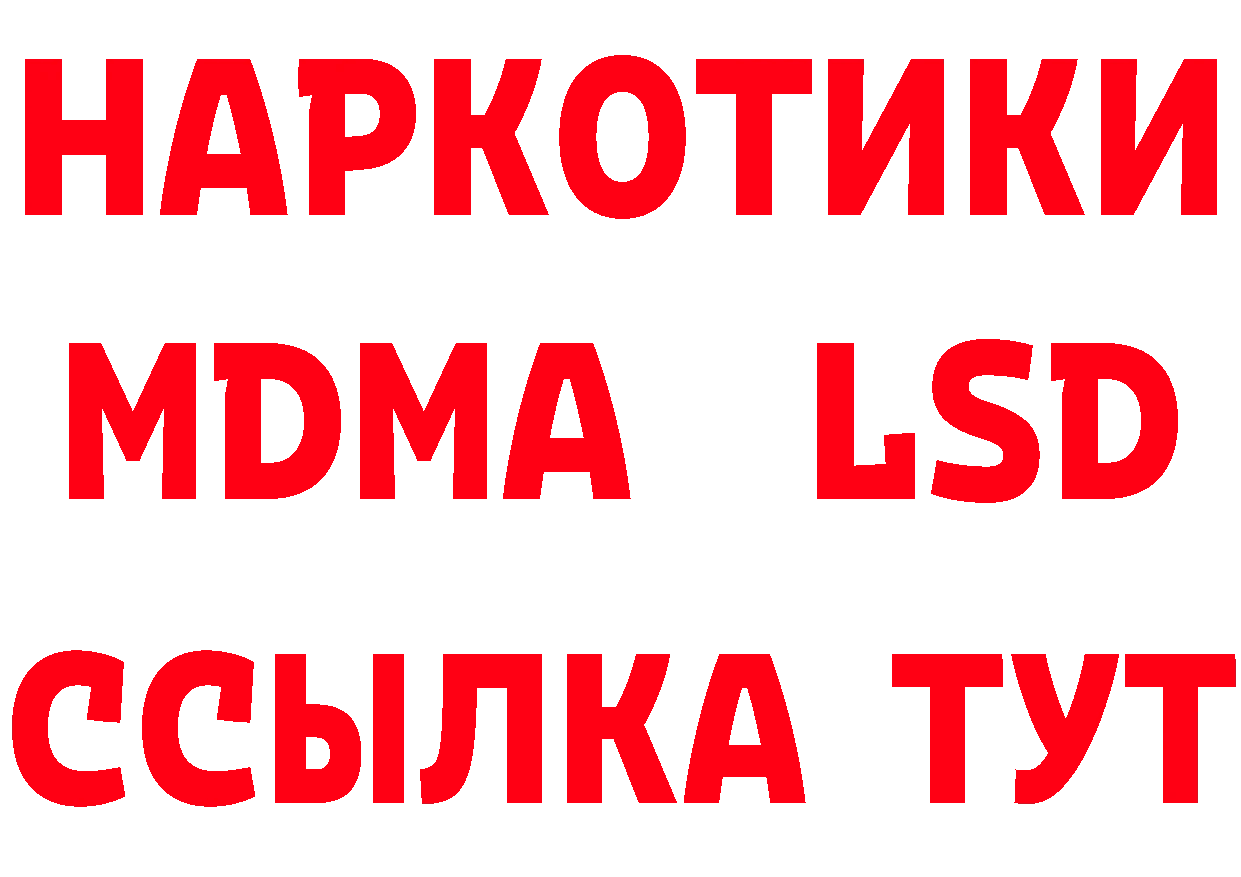 НАРКОТИКИ
MDMA LSD
ССЫЛКА ТУТ